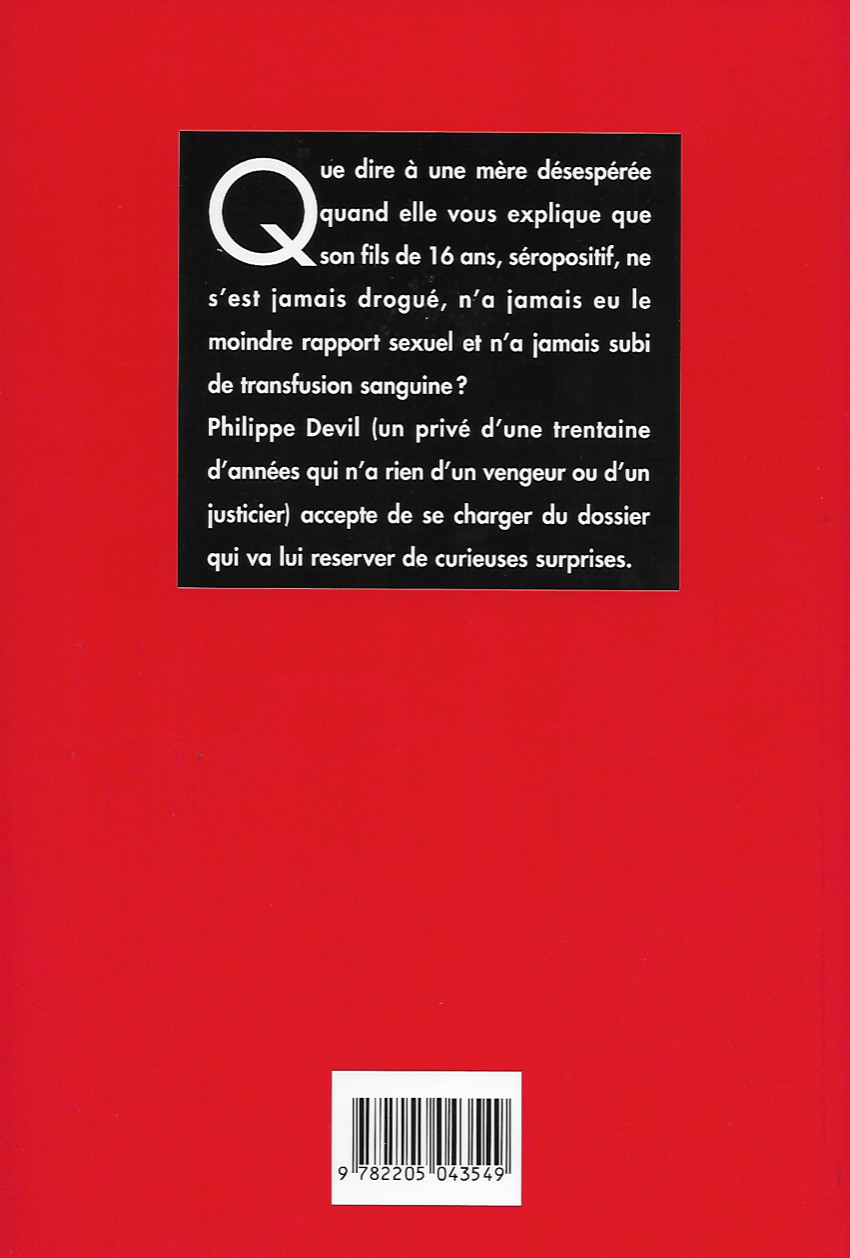 Que dire à une mère désespérée quand elle vous explique que son fils de 16 ans, séropositif, ne s'est jamais drogué, n'a jamais eu le moindre rapport sexuel et n'a jamais subi de transfusion sanguine ?
Philippe Devil (un privé d'une trentaine d'années qui n'a rien d'un vengeur ou d'un justicier) accepte de se charger du dossier qui va lui reserver de curieuses surprises.

9 782205 043549